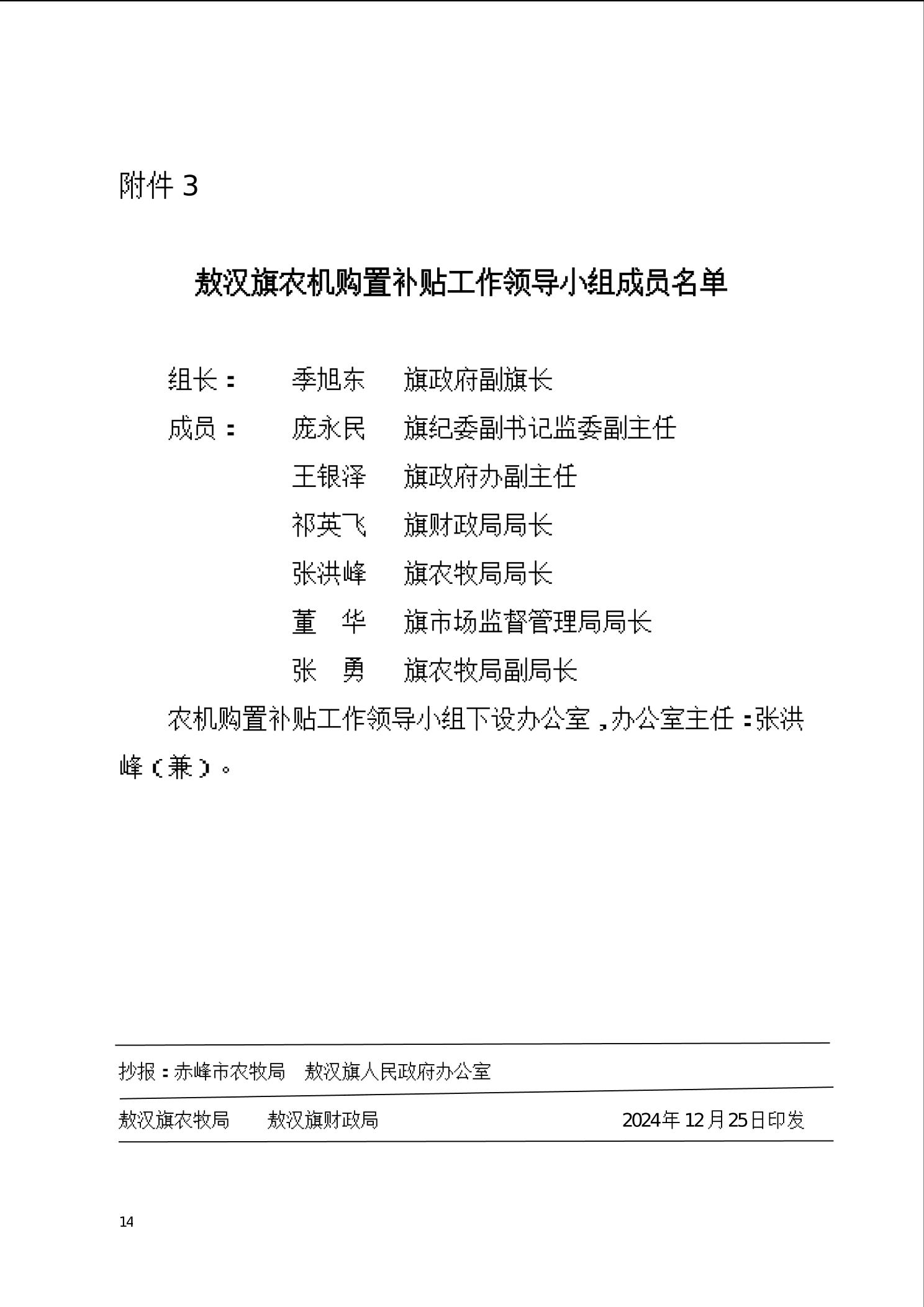 附件 3

敖汉旗农机购置补贴工作领导小组成员名单

组长：　季旭东　旗政府副旗长

成员：　庞永民　旗纪委副书记监委副主任

王银泽　旗政府办副主任

祁英飞　旗财政局局长

张洪峰　旗农牧局局长

董　华　旗市场监督管理局局长

张　勇　旗农牧局副局长

农机购置补贴工作领导小组下设办公室，办公室主任：张洪峰（兼）。

抄报：赤峰市农牧局　敖汉旗人民政府办公室

敖汉旗农牧局　敖汉旗财政局　2024年12月25日印发

14